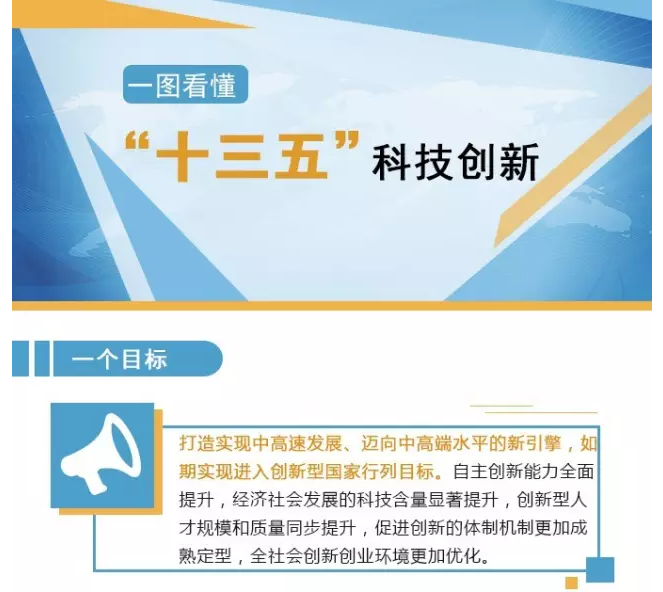 一图看懂

“十三五”科技创新

一个目标

打造实现中高速发展、迈向中高端水平的新引擎，如期实现进入创新型国家行列目标。自主创新能力全面提升，经济社会发展的科技含量显著提升，创新型人才规模和质量同步提升，促进创新的体制机制更加成熟定型，全社会创新创业环境更加优化。